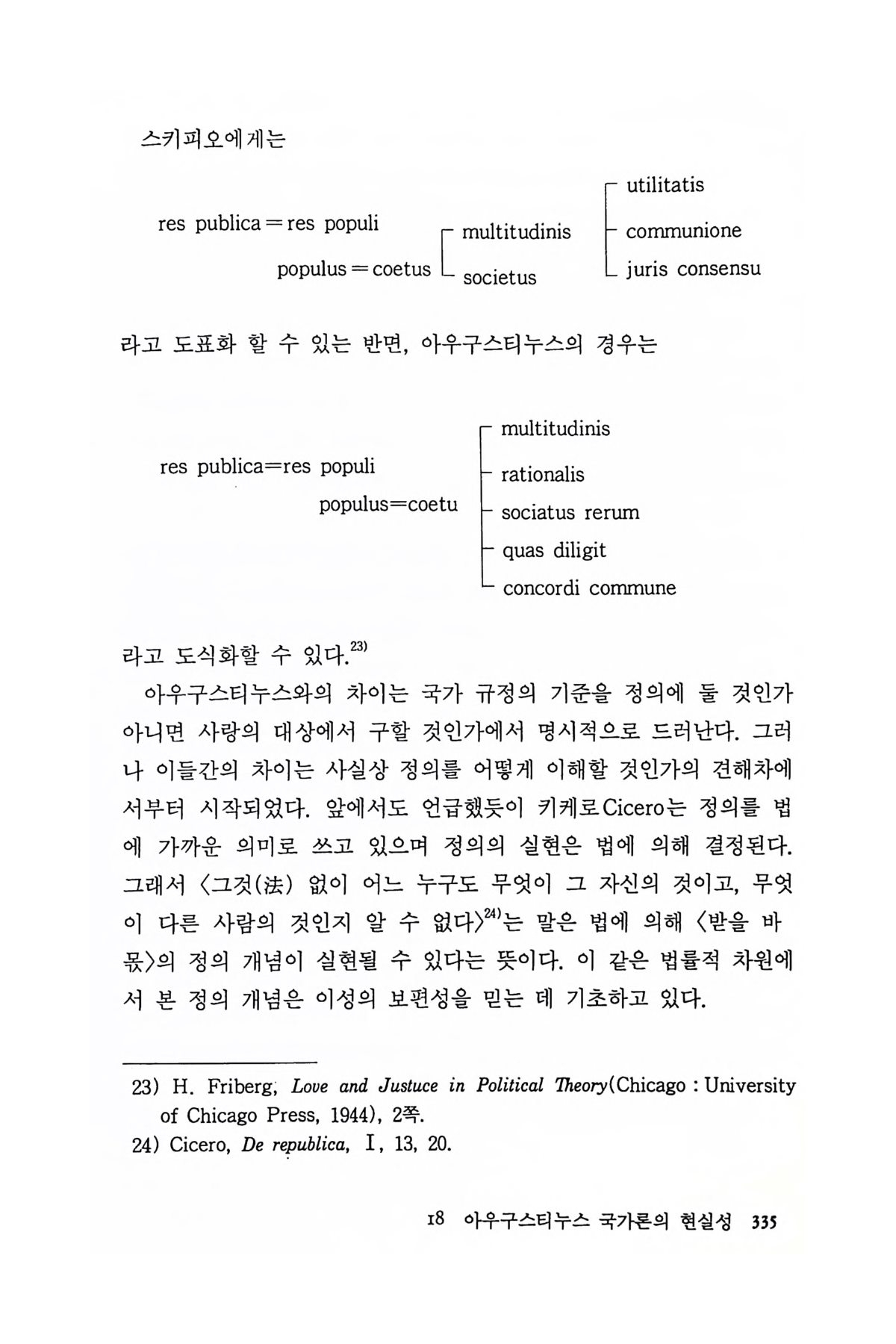 스키피오에게는

res publica = res populi

populus = coetus

multitudinis

societus

utilitatis

communione

juris consensu

라고 도표화 할 수 있는 반면, 아우구스티누스의 경우는

res publica=res populi

populus=coetu

multitudinis

rationalis

sociatus rerum

quas diligit

concordi commune

라고 도식화할 수 있다.$^{23)}$

아우구스티누스와의 차이는 국가 규정의 기준을 정의에 둘 것인가 아니면 사랑의 대상에서 구할 것인가에서 명시적으로 드러난다. 그러나 이들간의 차이는 사실상 정의를 어떻게 이해할 것인가의 견해차에서부터 시작되었다. 앞에서도 언급했듯이 키케로Cicero는 정의를 법에 가까운 의미로 쓰고 있으며 정의의 실현은 법에 의해 결정된다. 그래서 〈그것(法) 없이 어느 누구도 무엇이 그 자신의 것이고, 무엇이 다른 사람의 것인지 알 수 없다〉$^{24)}$는 말은 법에 의해 〈받을 바 몫〉의 정의 개념이 실현될 수 있다는 뜻이다. 이 같은 법률적 차원에서 본 정의 개념은 이성의 보편성을 믿는 데 기초하고 있다.

23) H. Friberg, Love and Justuce in Political Theory(Chicago : University of Chicago Press, 1944), 2쪽.
24) Cicero, De republica, I, 13, 20.

18 아우구스티누스 국가론의 현실성 335